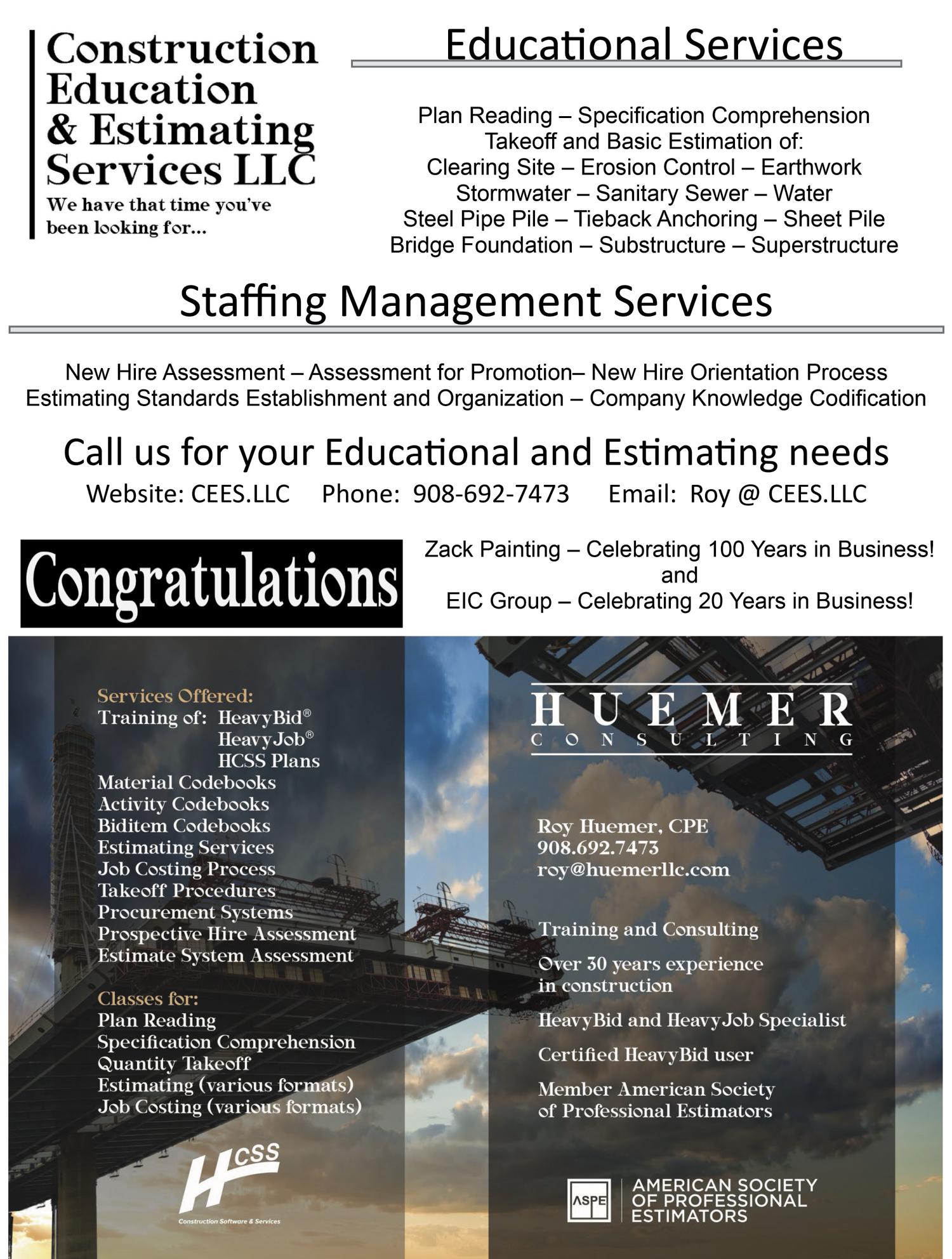 Construction Education & Estimating Services LLC
We have that time you've been looking for...

Educational Services

Plan Reading – Specification Comprehension
Takeoff and Basic Estimation of:
Clearing Site – Erosion Control – Earthwork
Stormwater – Sanitary Sewer – Water
Steel Pipe Pile – Tieback Anchoring – Sheet Pile
Bridge Foundation – Substructure – Superstructure

Staffing Management Services

New Hire Assessment – Assessment for Promotion– New Hire Orientation Process
Estimating Standards Establishment and Organization – Company Knowledge Codification

Call us for your Educational and Estimating needs
Website: CEES.LLC Phone: 908-692-7473 Email: Roy @ CEES.LLC

Congratulations

Zack Painting – Celebrating 100 Years in Business!
and
EIC Group – Celebrating 20 Years in Business!

Services Offered:
Training of: HeavyBid®
HeavyJob®
HCSS Plans
Material Codebooks
Activity Codebooks
Biditem Codebooks
Estimating Services
Job Costing Process
Takeoff Procedures
Procurement Systems
Prospective Hire Assessment
Estimate System Assessment

Classes for:
Plan Reading
Specification Comprehension
Quantity Takeoff
Estimating (various formats)
Job Costing (various formats)

HCSS
Construction Software & Services

HUEMER
CONSULTING

Roy Huemer, CPE
908.692.7473
roy@huemerllc.com

Training and Consulting

Over 30 years experience in construction

HeavyBid and HeavyJob Specialist

Certified HeavyBid user

Member American Society of Professional Estimators

ASPE
AMERICAN SOCIETY OF PROFESSIONAL ESTIMATORS